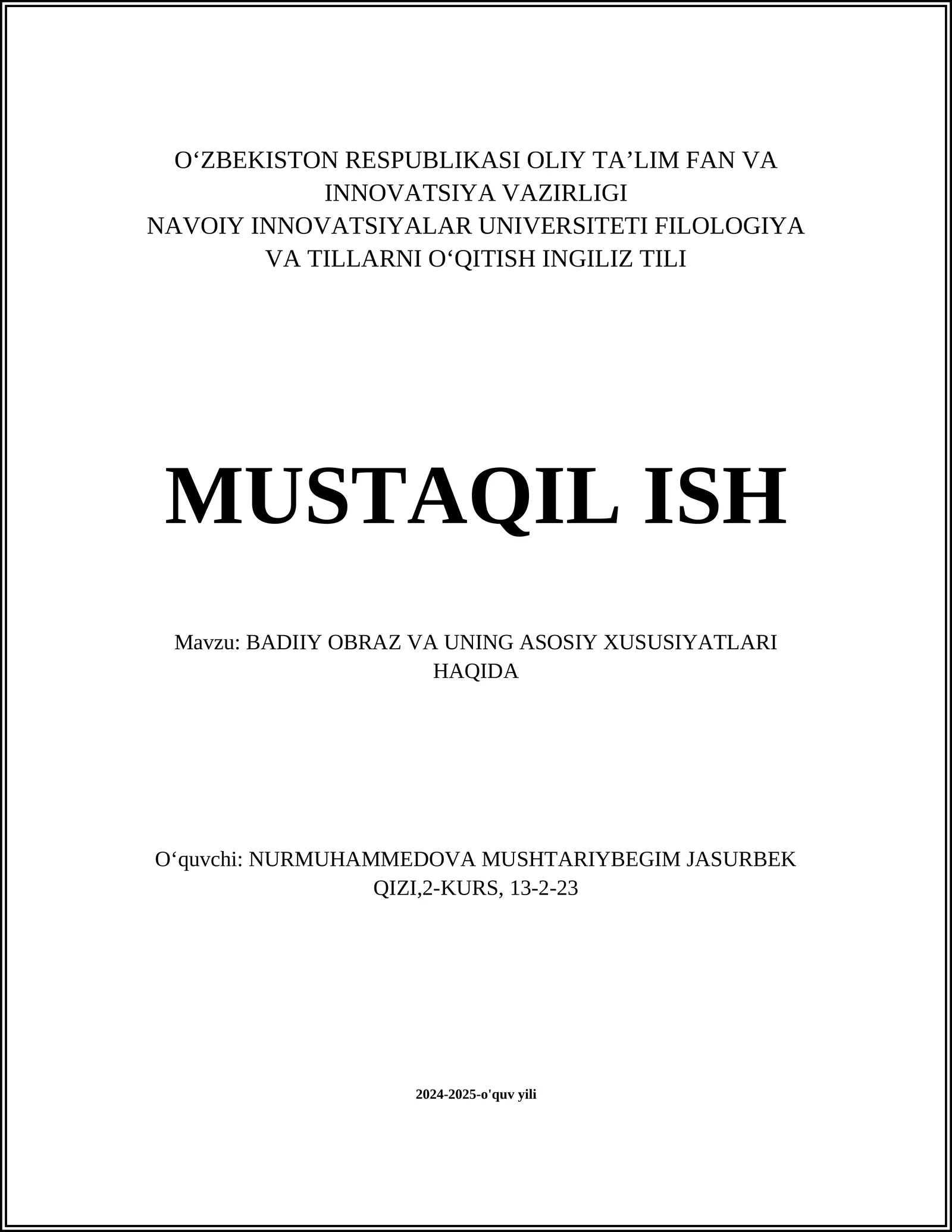 O‘ZBEKISTON RESPUBLIKASI OLIY TA’LIM FAN VA INNOVATSIYA VAZIRLIGI
NAVOIY INNOVATSIYALAR UNIVERSITETI FILOLOGIYA VA TILLARNI O‘QITISH INGILIZ TILI

MUSTAQIL ISH

Mavzu: BADIIY OBRAZ VA UNING ASOSIY XUSUSIYATLARI HAQIDA

O‘quvchi: NURMUHAMMEDOVA MUSHTARIYBEGIM JASURBEK QIZI,2-KURS, 13-2-23

2024-2025-o'quv yili